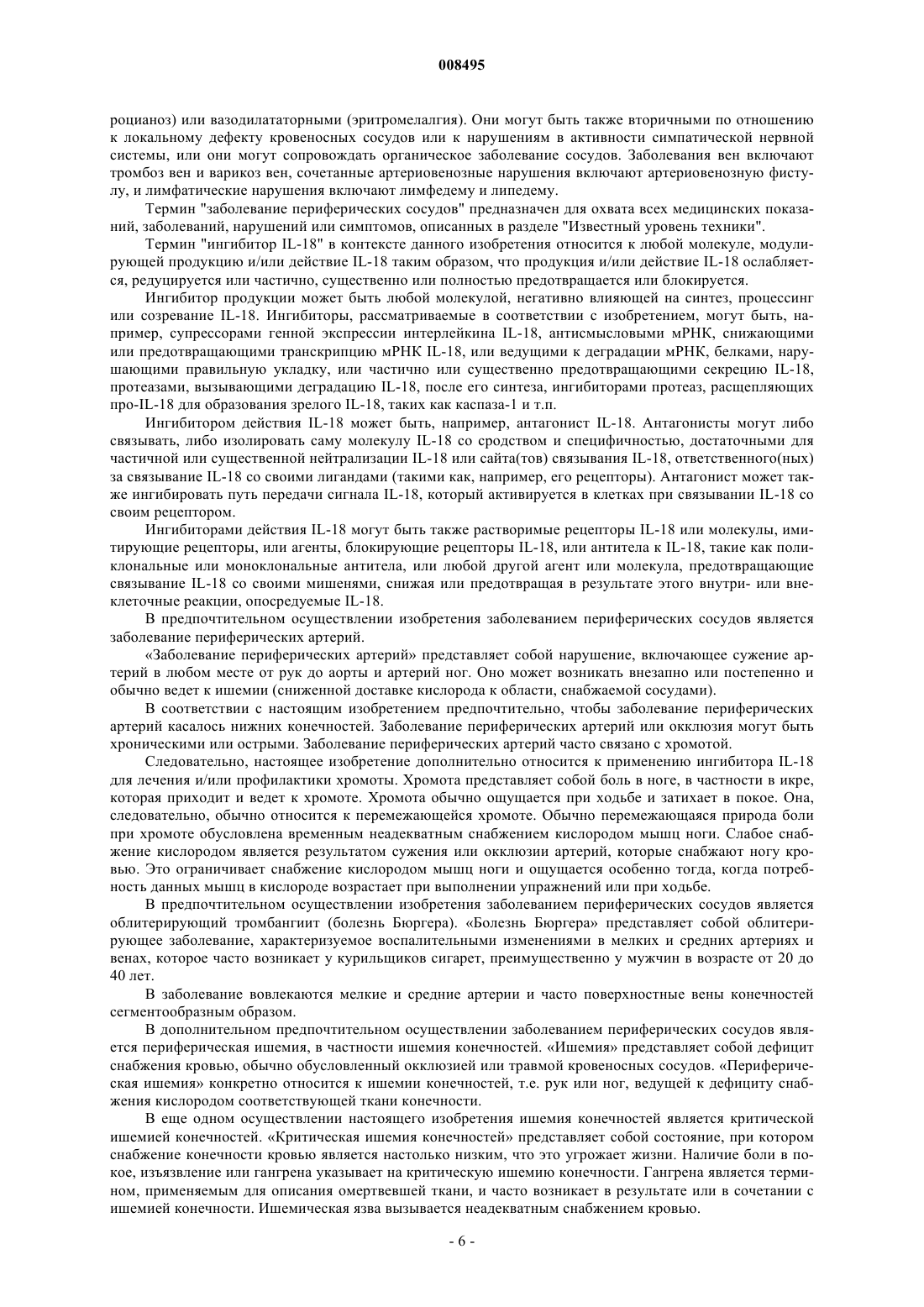 008495

роцианоз) или вазодилататорными (эритромелалгия). Они могут быть также вторичными по отношению к локальному дефекту кровеносных сосудов или к нарушениям в активности симпатической нервной системы, или они могут сопровождать органическое заболевание сосудов. Заболевания вен включают тромбоз вен и варикоз вен, сочетанные артериовенозные нарушения включают артериовенозную фистулу, и лимфатические нарушения включают лимфедему и липедему.

Термин "заболевание периферических сосудов" предназначен для охвата всех медицинских показаний, заболеваний, нарушений или симптомов, описанных в разделе "Известный уровень техники".

Термин "ингибитор IL-18" в контексте данного изобретения относится к любой молекуле, модулирующей продукцию и/или действие IL-18 таким образом, что продукция и/или действие IL-18 ослабляется, редуцируется или частично, существенно или полностью предотвращается или блокируется.

Ингибитор продукции может быть любой молекулой, негативно влияющей на синтез, процессинг или созревание IL-18. Ингибиторы, рассматриваемые в соответствии с изобретением, могут быть, например, супрессорами генной экспрессии интерлейкина IL-18, антисмысловыми мРНК, снижающими или предотвращающими транскрипцию мРНК IL-18, или ведущими к деградации мРНК, белками, нарушающими правильную укладку, или частично или существенно предотвращающими секрецию IL-18, протеазами, вызывающими деградацию IL-18, после его синтеза, ингибиторами протеаз, расщепляющих про-IL-18 для образования зрелого IL-18, таких как каспаза-1 и т.п.

Ингибитором действия IL-18 может быть, например, антагонист IL-18. Антагонисты могут либо связывать, либо изолировать саму молекулу IL-18 со сродством и специфичностью, достаточными для частичной или существенной нейтрализации IL-18 или сайта(тов) связывания IL-18, ответственного(ных) за связывание IL-18 со своими лигандами (такими как, например, его рецепторы). Антагонист может также ингибировать путь передачи сигнала IL-18, который активируется в клетках при связывании IL-18 со своим рецептором.

Ингибиторами действия IL-18 могут быть также растворимые рецепторы IL-18 или молекулы, имитирующие рецепторы, или агенты, блокирующие рецепторы IL-18, или антитела к IL-18, такие как поликлональные или моноклональные антитела, или любой другой агент или молекула, предотвращающие связывание IL-18 со своими мишенями, снижая или предотвращая в результате этого внутри- или внеклеточные реакции, опосредуемые IL-18.

В предпочтительном осуществлении изобретения заболеванием периферических сосудов является заболевание периферических артерий.

«Заболевание периферических артерий» представляет собой нарушение, включающее сужение артерий в любом месте от рук до аорты и артерий ног. Оно может возникать внезапно или постепенно и обычно ведет к ишемии (сниженной доставке кислорода к области, снабжаемой сосудами).

В соответствии с настоящим изобретением предпочтительно, чтобы заболевание периферических артерий касалось нижних конечностей. Заболевание периферических артерий или окклюзия могут быть хроническими или острыми. Заболевание периферических артерий часто связано с хромотой.

Следовательно, настоящее изобретение дополнительно относится к применению ингибитора IL-18 для лечения и/или профилактики хромоты. Хромота представляет собой боль в ноге, в частности в икре, которая приходит и ведет к хромоте. Хромота обычно ощущается при ходьбе и затихает в покое. Она, следовательно, обычно относится к перемежающейся хромоте. Обычно перемежающаяся природа боли при хромоте обусловлена временным неадекватным снабжением кислородом мышц ноги. Слабое снабжение кислородом является результатом сужения или окклюзии артерий, которые снабжают ногу кровью. Это ограничивает снабжение кислородом мышц ноги и ощущается особенно тогда, когда потребность данных мышц в кислороде возрастает при выполнении упражнений или при ходьбе.

В предпочтительном осуществлении изобретения заболеванием периферических сосудов является облитерирующий тромбангиит (болезнь Бюргера). «Болезнь Бюргера» представляет собой облитерирующее заболевание, характеризуемое воспалительными изменениями в мелких и средних артериях и венах, которое часто возникает у курильщиков сигарет, преимущественно у мужчин в возрасте от 20 до 40 лет.

В заболевание вовлекаются мелкие и средние артерии и часто поверхностные вены конечностей сегментообразным образом.

В дополнительном предпочтительном осуществлении заболеванием периферических сосудов является периферическая ишемия, в частности ишемия конечностей. «Ишемия» представляет собой дефицит снабжения кровью, обычно обусловленный окклюзией или травмой кровеносных сосудов. «Периферическая ишемия» конкретно относится к ишемии конечностей, т.е. рук или ног, ведущей к дефициту снабжения кислородом соответствующей ткани конечности.

В еще одном осуществлении настоящего изобретения ишемия конечностей является критической ишемией конечностей. «Критическая ишемия конечностей» представляет собой состояние, при котором снабжение конечности кровью является настолько низким, что это угрожает жизни. Наличие боли в покое, изъязвление или гангрена указывает на критическую ишемию конечности. Гангрена является термином, применяемым для описания омертвевшей ткани, и часто возникает в результате или в сочетании с ишемией конечности. Ишемическая язва вызывается неадекватным снабжением кровью.

- 6 -